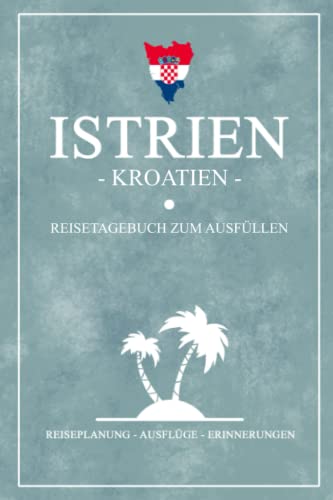 ISTRIEN
- KROATIEN -

REISETAGEBUCH ZUM AUSFÜLLEN

REISEPLANUNG - AUSFLÜGE - ERINNERUNGEN